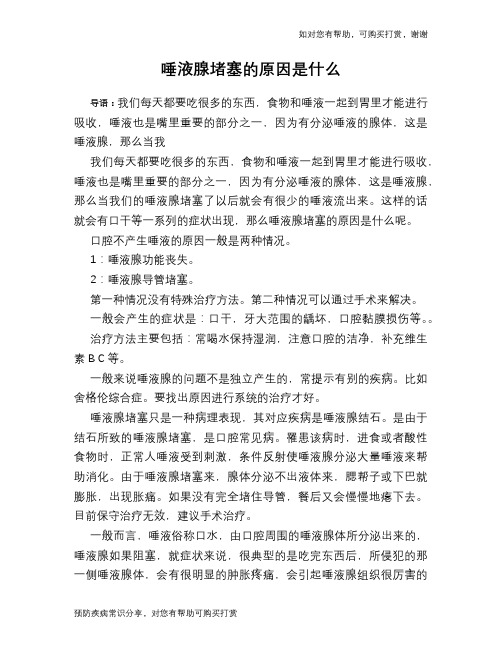 如对您有帮助，可购买打赏，谢谢

唾液腺堵塞的原因是什么

导语：我们每天都要吃很多的东西，食物和唾液一起到胃里才能进行吸收，唾液也是嘴里重要的部分之一，因为有分泌唾液的腺体，这是唾液腺，那么当我

我们每天都要吃很多的东西，食物和唾液一起到胃里才能进行吸收，唾液也是嘴里重要的部分之一，因为有分泌唾液的腺体，这是唾液腺，那么当我们的唾液腺堵塞了以后就会有很少的唾液流出来。这样的话就会有口干等一系列的症状出现，那么唾液腺堵塞的原因是什么呢。

口腔不产生唾液的原因一般是两种情况。

1：唾液腺功能丧失。

2：唾液腺导管堵塞。

第一种情况没有特殊治疗方法。第二种情况可以通过手术来解决。

一般会产生的症状是：口干，牙大范围的龋坏，口腔黏膜损伤等。。

治疗方法主要包括：常喝水保持湿润，注意口腔的洁净，补充维生素 B C 等。

一般来说唾液腺的问题不是独立产生的，常提示有别的疾病。比如舍格伦综合症。要找出原因进行系统的治疗才好。

唾液腺堵塞只是一种病理表现，其对应疾病是唾液腺结石。是由于结石所致的唾液腺堵塞，是口腔常见病。罹患该病时，进食或者酸性食物时，正常人唾液受到刺激，条件反射使唾液腺分泌大量唾液来帮助消化。由于唾液腺堵塞来，腺体分泌不出液体来，腮帮子或下巴就膨胀，出现胀痛。如果没有完全堵住导管，餐后又会慢慢地瘪下去。目前保守治疗无效，建议手术治疗。

一般而言，唾液俗称口水，由口腔周围的唾液腺体所分泌出来的，唾液腺如果阻塞，就症状来说，很典型的是吃完东西后，所侵犯的那一侧唾液腺体，会有很明显的肿胀疼痛，会引起唾液腺组织很厉害的

预防疾病常识分享，对您有帮助可购买打赏